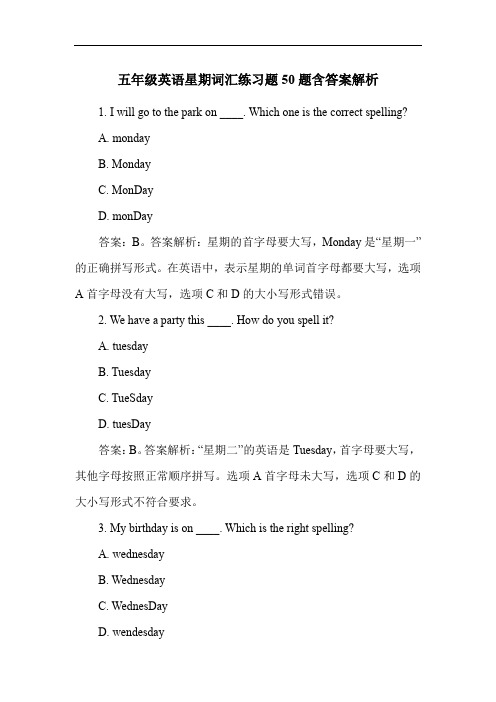 五年级英语星期词汇练习题 50 题含答案解析

1. I will go to the park on ____. Which one is the correct spelling?

A. monday

B. Monday

C. MonDay

D. monDay

答案：B。答案解析：星期的首字母要大写，Monday 是“星期一”的正确拼写形式。在英语中，表示星期的单词首字母都要大写，选项 A 首字母没有大写，选项 C 和 D 的大小写形式错误。

2. We have a party this ____. How do you spell it?

A. tuesday

B. Tuesday

C. TueSday

D. tuesDay

答案：B。答案解析：“星期二”的英语是 Tuesday，首字母要大写，其他字母按照正常顺序拼写。选项 A 首字母未大写，选项 C 和 D 的大小写形式不符合要求。

3. My birthday is on ____. Which is the right spelling?

A. wednesday

B. Wednesday

C. WednesDay

D. wendesday